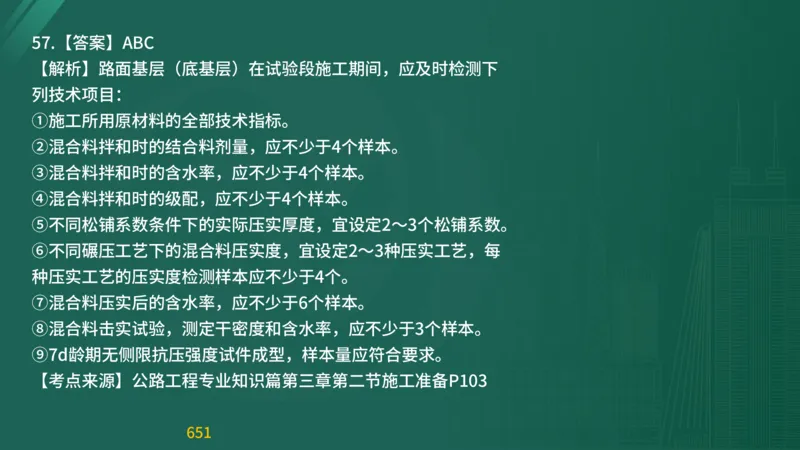 57.【答案】ABC

【解析】路面基层（底基层）在试验段施工期间，应及时检测下列技术项目：

①施工所用原材料的全部技术指标。

②混合料拌和时的结合料剂量，应不少于4个样本。

③混合料拌和时的含水率，应不少于4个样本。

④混合料拌和时的级配，应不少于4个样本。

⑤不同松铺系数条件下的实际压实厚度，宜设定2～3个松铺系数。

⑥不同碾压工艺下的混合料压实度，宜设定2～3种压实工艺，每种压实工艺的压实度检测样本应不少于4个。

⑦混合料压实后的含水率，应不少于6个样本。

⑧混合料击实试验，测定干密度和含水率，应不少于3个样本。

⑨7d龄期无侧限抗压强度试件成型，样本量应符合要求。

【考点来源】公路工程专业知识篇第三章第二节施工准备P103

651